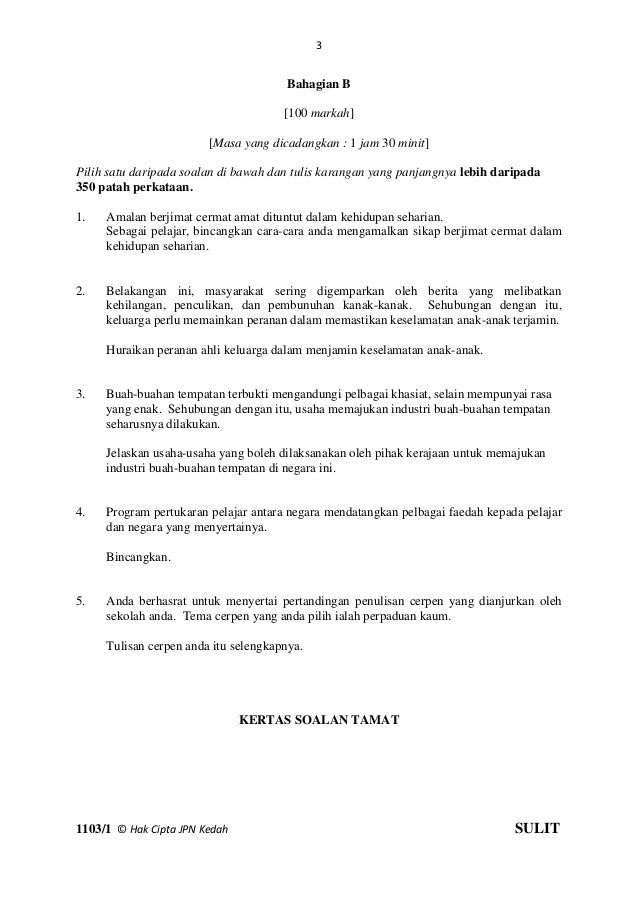 3

Bahagian B

[100 markah]

[Masa yang dicadangkan : 1 jam 30 minit]

Pilih satu daripada soalan di bawah dan tulis karangan yang panjangnya lebih daripada 350 patah perkataan.

1. Amalan berjimat cermat amat dituntut dalam kehidupan seharian. Sebagai pelajar, bincangkan cara-cara anda mengamalkan sikap berjimat cermat dalam kehidupan seharian.

2. Belakangan ini, masyarakat sering digemparkan oleh berita yang melibatkan kehilangan, penculikan, dan pembunuhan kanak-kanak. Sehubungan dengan itu, keluarga perlu memainkan peranan dalam memastikan keselamatan anak-anak terjamin.

Huraikan peranan ahli keluarga dalam menjamin keselamatan anak-anak.

3. Buah-buahan tempatan terbukti mengandungi pelbagai khasiat, selain mempunyai rasa yang enak. Sehubungan dengan itu, usaha memajukan industri buah-buahan tempatan seharusnya dilakukan.

Jelaskan usaha-usaha yang boleh dilaksanakan oleh pihak kerajaan untuk memajukan industri buah-buahan tempatan di negara ini.

4. Program pertukaran pelajar antara negara mendatangkan pelbagai faedah kepada pelajar dan negara yang menyertainya.

Bincangkan.

5. Anda berhasrat untuk menyertai pertandingan penulisan cerpen yang dianjurkan oleh sekolah anda. Tema cerpen yang anda pilih ialah perpaduan kaum.

Tulisan cerpen anda itu selengkapnya.

KERTAS SOALAN TAMAT

1103/1 © Hak Cipta JPN Kedah

SULIT